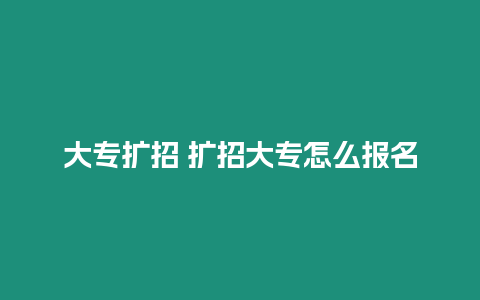 大专扩招 扩招大专怎么报名